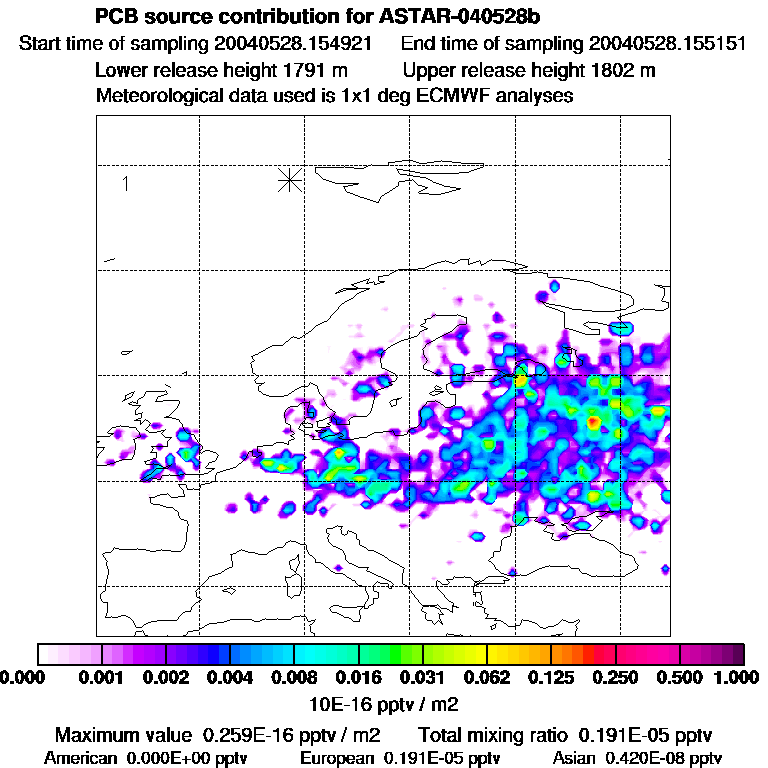 PCB source contribution for ASTAR-040528b
Start time of sampling 20040528.154921 End time of sampling 20040528.155151
Lower release height 1791 m Upper release height 1802 m
Meteorological data used is 1x1 deg ECMWF analyses

1

0.000 0.001 0.002 0.004 0.008 0.016 0.031 0.062 0.125 0.250 0.500 1.000
10E-16 pptv / m2

Maximum value 0.259E-16 pptv / m2 Total mixing ratio 0.191E-05 pptv
American 0.000E+00 pptv European 0.191E-05 pptv Asian 0.420E-08 pptv